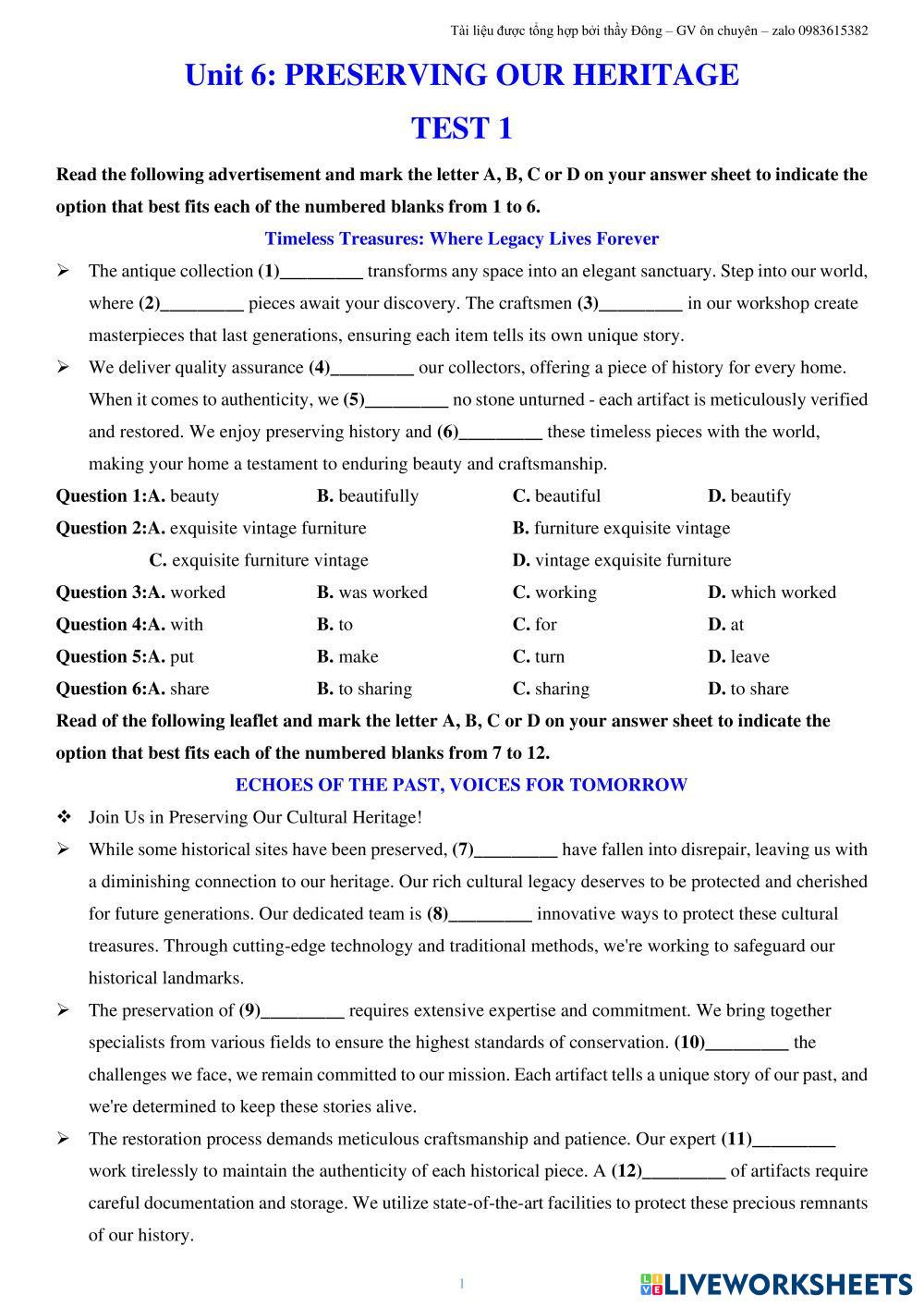 Tài liệu được tổng hợp bởi thầy Đông – GV ôn chuyên – zalo 0983615382

Unit 6: PRESERVING OUR HERITAGE

TEST 1

Read the following advertisement and mark the letter A, B, C or D on your answer sheet to indicate the option that best fits each of the numbered blanks from 1 to 6.

Timeless Treasures: Where Legacy Lives Forever

➢ The antique collection (1)_________ transforms any space into an elegant sanctuary. Step into our world, where (2)_________ pieces await your discovery. The craftsmen (3)_________ in our workshop create masterpieces that last generations, ensuring each item tells its own unique story.

➢ We deliver quality assurance (4)_________ our collectors, offering a piece of history for every home. When it comes to authenticity, we (5)_________ no stone unturned - each artifact is meticulously verified and restored. We enjoy preserving history and (6)_________ these timeless pieces with the world, making your home a testament to enduring beauty and craftsmanship.

Question 1:A. beauty B. beautifully C. beautiful D. beautify

Question 2:A. exquisite vintage furniture B. furniture exquisite vintage
C. exquisite furniture vintage D. vintage exquisite furniture

Question 3:A. worked B. was worked C. working D. which worked

Question 4:A. with B. to C. for D. at

Question 5:A. put B. make C. turn D. leave

Question 6:A. share B. to sharing C. sharing D. to share

Read of the following leaflet and mark the letter A, B, C or D on your answer sheet to indicate the option that best fits each of the numbered blanks from 7 to 12.

ECHOES OF THE PAST, VOICES FOR TOMORROW

❖ Join Us in Preserving Our Cultural Heritage!

➢ While some historical sites have been preserved, (7)_________ have fallen into disrepair, leaving us with a diminishing connection to our heritage. Our rich cultural legacy deserves to be protected and cherished for future generations. Our dedicated team is (8)_________ innovative ways to protect these cultural treasures. Through cutting-edge technology and traditional methods, we're working to safeguard our historical landmarks.

➢ The preservation of (9)_________ requires extensive expertise and commitment. We bring together specialists from various fields to ensure the highest standards of conservation. (10)_________ the challenges we face, we remain committed to our mission. Each artifact tells a unique story of our past, and we're determined to keep these stories alive.

➢ The restoration process demands meticulous craftsmanship and patience. Our expert (11)_________ work tirelessly to maintain the authenticity of each historical piece. A (12)_________ of artifacts require careful documentation and storage. We utilize state-of-the-art facilities to protect these precious remnants of our history.

1

LIVEWORKSHEETS